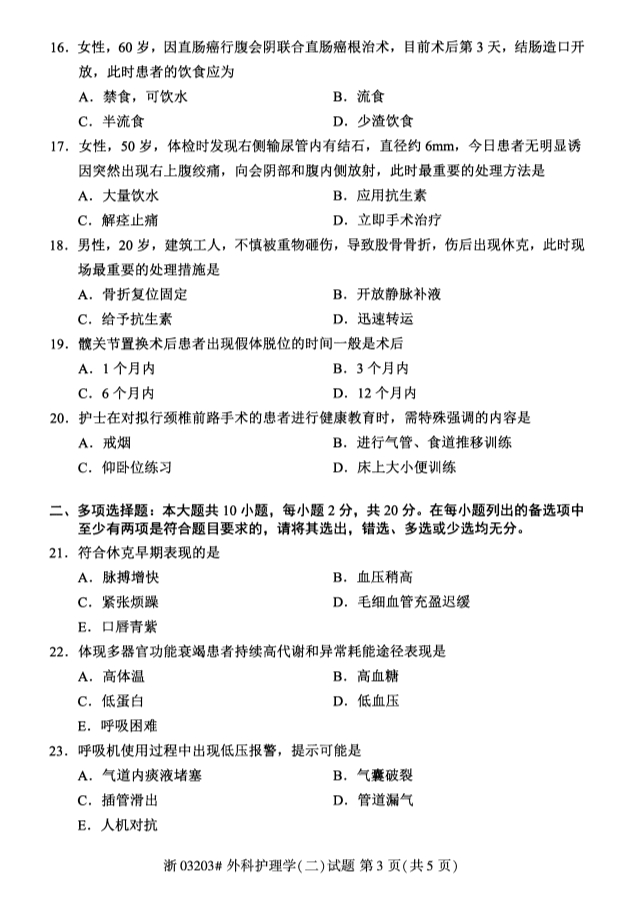 16. 女性，60 岁，因直肠癌行腹会阴联合直肠癌根治术，目前术后第 3 天，结肠造口开放，此时患者的饮食应为

A. 禁食，可饮水
B. 流食
C. 半流食
D. 少渣饮食

17. 女性，50 岁，体检时发现右侧输尿管内有结石，直径约 6mm，今日患者无明显诱因突然出现右上腹绞痛，向会阴部和腹内侧放射，此时最重要的处理方法是

A. 大量饮水
B. 应用抗生素
C. 解痉止痛
D. 立即手术治疗

18. 男性，20 岁，建筑工人，不慎被重物砸伤，导致股骨骨折，伤后出现休克，此时现场最重要的处理措施是

A. 骨折复位固定
B. 开放静脉补液
C. 给予抗生素
D. 迅速转运

19. 髋关节置换术后患者出现假体脱位的时间一般是术后

A. 1 个月内
B. 3 个月内
C. 6 个月内
D. 12 个月内

20. 护士在对拟行颈椎前路手术的患者进行健康教育时，需特殊强调的内容是

A. 戒烟
B. 进行气管、食道推移训练
C. 仰卧位练习
D. 床上大小便训练

二、多项选择题：本大题共 10 小题，每小题 2 分，共 20 分。在每小题列出的备选项中至少有两项是符合题目要求的，请将其选出，错选、多选或少选均无分。

21. 符合休克早期表现的是

A. 脉搏增快
B. 血压稍高
C. 紧张烦躁
D. 毛细血管充盈迟缓
E. 口唇青紫

22. 体现多器官功能衰竭患者持续高代谢和异常耗能途径表现是

A. 高体温
B. 高血糖
C. 低蛋白
D. 低血压
E. 呼吸困难

23. 呼吸机使用过程中出现低压报警，提示可能是

A. 气道内痰液堵塞
B. 气囊破裂
C. 插管滑出
D. 管道漏气
E. 人机对抗

浙 03203# 外科护理学(二)试题 第 3 页(共 5 页)